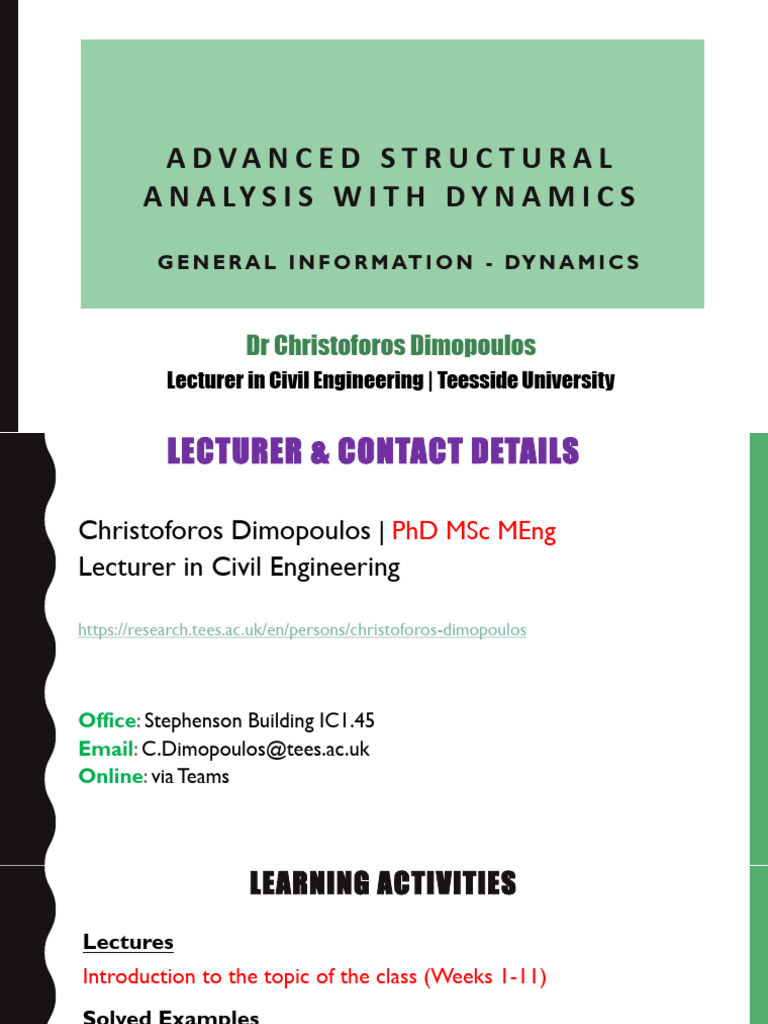 ADVANCED STRUCTURAL ANALYSIS WITH DYNAMICS

GENERAL INFORMATION - DYNAMICS

Dr Christoforos Dimopoulos

Lecturer in Civil Engineering | Teesside University

LECTURER & CONTACT DETAILS

Christoforos Dimopoulos | PhD MSc MEng
Lecturer in Civil Engineering

https://research.tees.ac.uk/en/persons/christoforos-dimopoulos

Office: Stephenson Building IC1.45
Email: C.Dimopoulos@tees.ac.uk
Online: via Teams

LEARNING ACTIVITIES

Lectures

Introduction to the topic of the class (Weeks 1-11)

Solved Examples